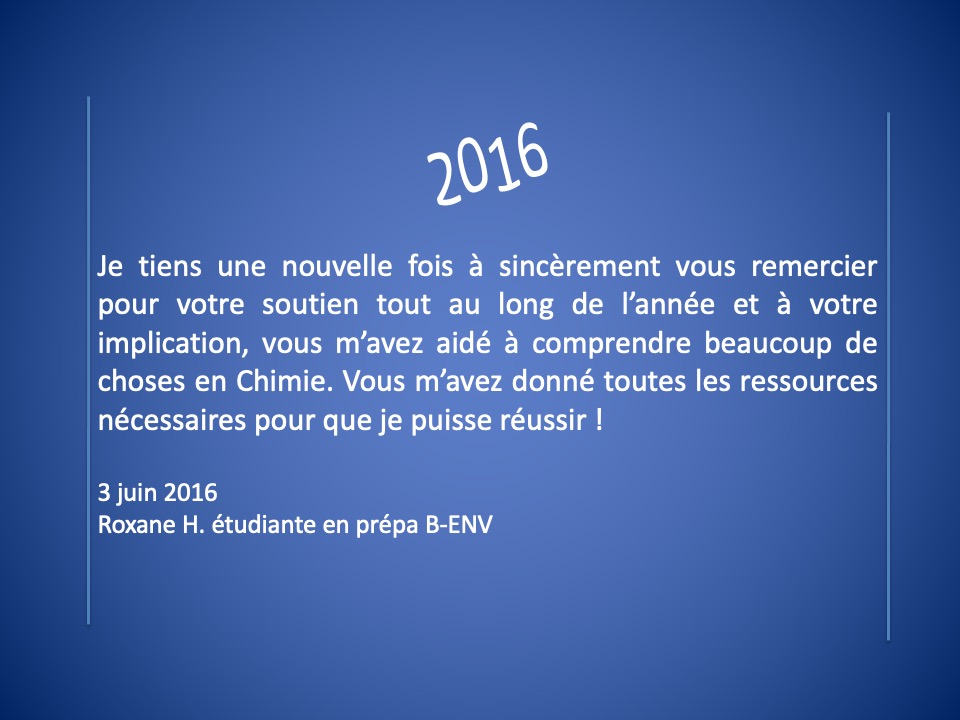 2016

Je tiens une nouvelle fois à sincèrement vous remercier pour votre soutien tout au long de l’année et à votre implication, vous m’avez aidé à comprendre beaucoup de choses en Chimie. Vous m’avez donné toutes les ressources nécessaires pour que je puisse réussir !

3 juin 2016
Roxane H. étudiante en prépa B-ENV